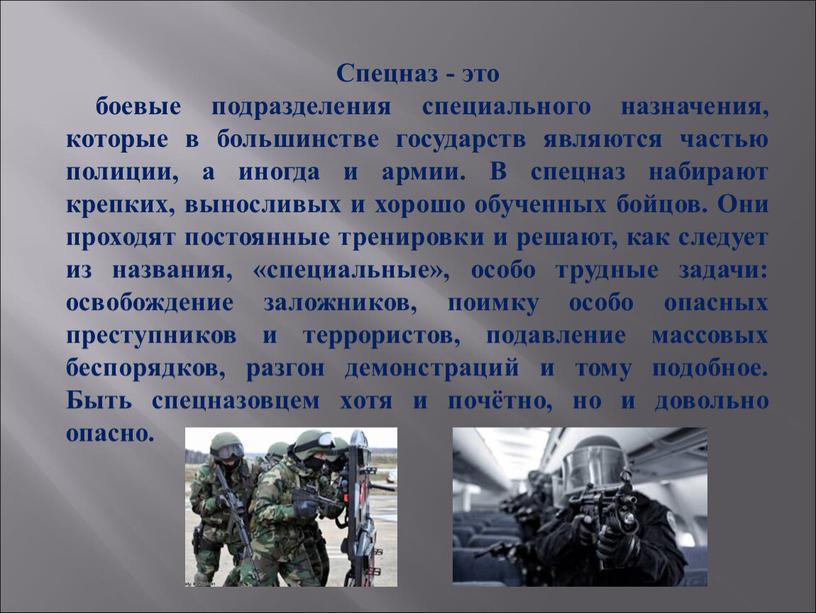 Спецназ - это

боевые подразделения специального назначения, которые в большинстве государств являются частью полиции, а иногда и армии. В спецназ набирают крепких, выносливых и хорошо обученных бойцов. Они проходят постоянные тренировки и решают, как следует из названия, «специальные», особо трудные задачи: освобождение заложников, поимку особо опасных преступников и террористов, подавление массовых беспорядков, разгон демонстраций и тому подобное. Быть спецназовцем хотя и почётно, но и довольно опасно.